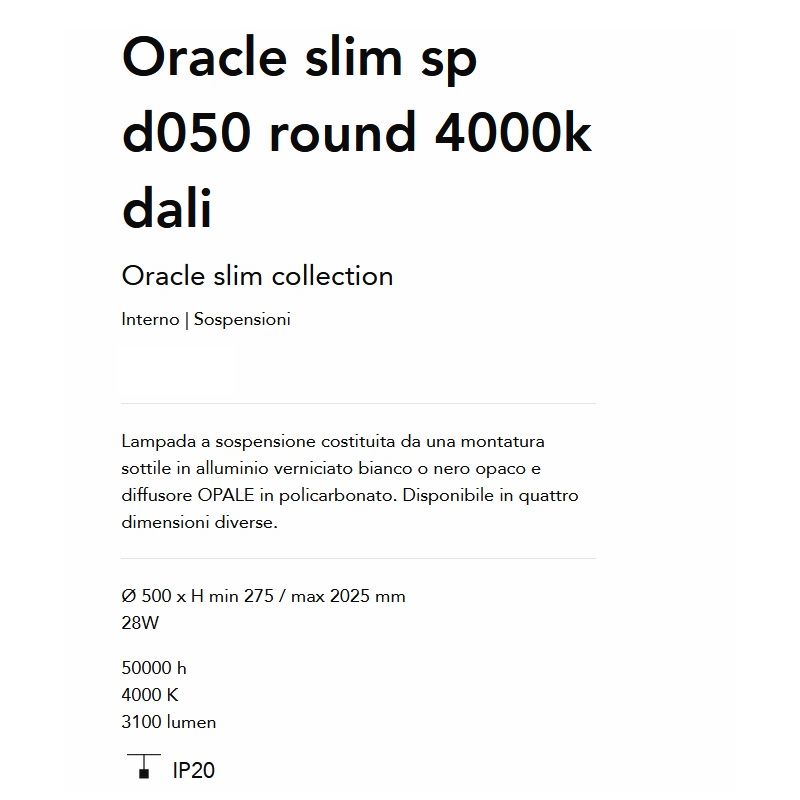 Oracle slim sp d050 round 4000k dali

Oracle slim collection

Interno | Sospensioni

Lampada a sospensione costituita da una montatura sottile in alluminio verniciato bianco o nero opaco e diffusore OPALE in policarbonato. Disponibile in quattro dimensioni diverse.

Ø 500 x H min 275 / max 2025 mm
28W

50000 h
4000 K
3100 lumen

IP20